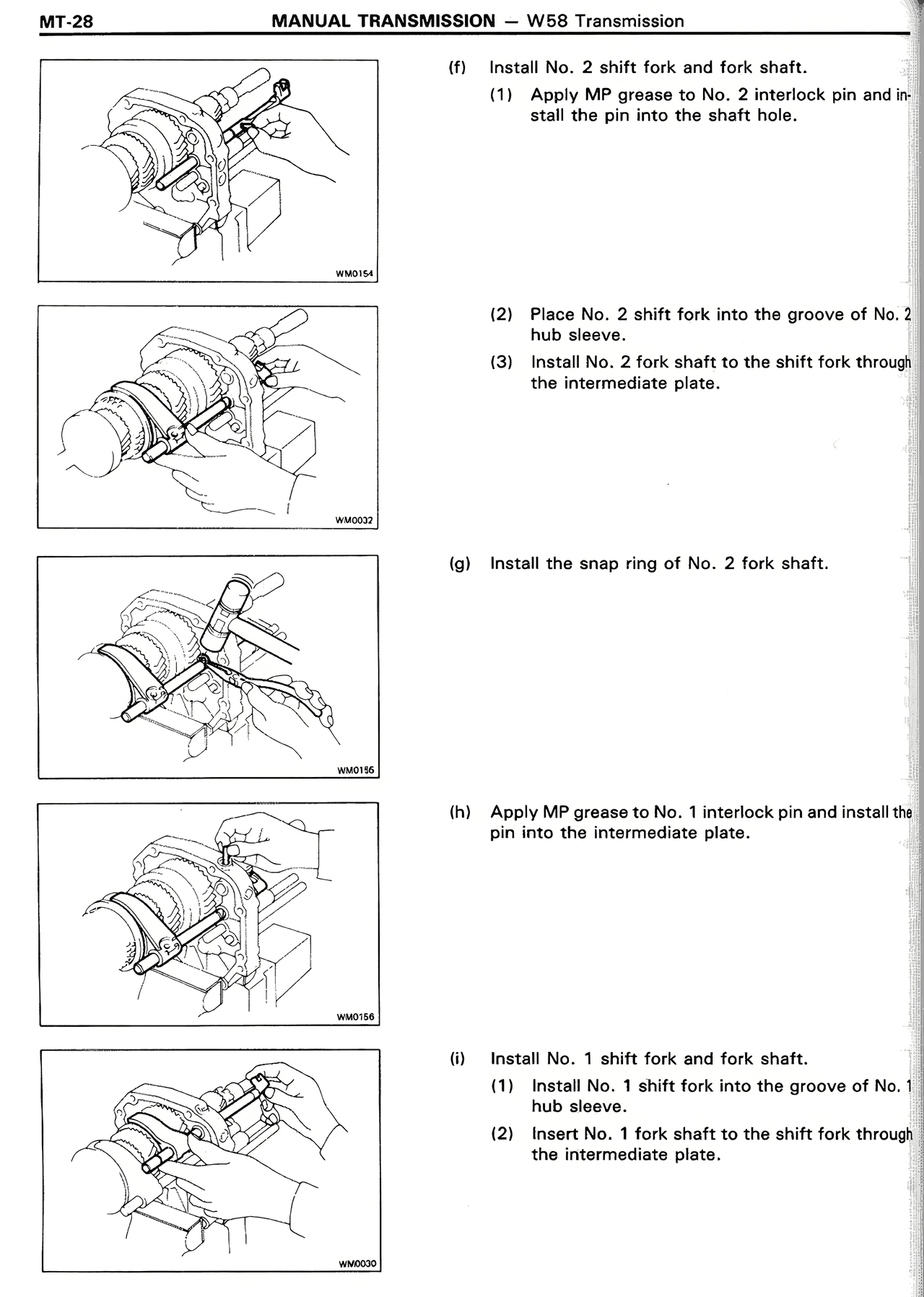 MT-28 MANUAL TRANSMISSION — W58 Transmission

WM0154

(f) Install No. 2 shift fork and fork shaft.

(1) Apply MP grease to No. 2 interlock pin and install the pin into the shaft hole.

WM0032

(2) Place No. 2 shift fork into the groove of No. 2 hub sleeve.

(3) Install No. 2 fork shaft to the shift fork through the intermediate plate.

WM0155

(g) Install the snap ring of No. 2 fork shaft.

WM0156

(h) Apply MP grease to No. 1 interlock pin and install the pin into the intermediate plate.

WM0030

(i) Install No. 1 shift fork and fork shaft.

(1) Install No. 1 shift fork into the groove of No. 1 hub sleeve.

(2) Insert No. 1 fork shaft to the shift fork through the intermediate plate.